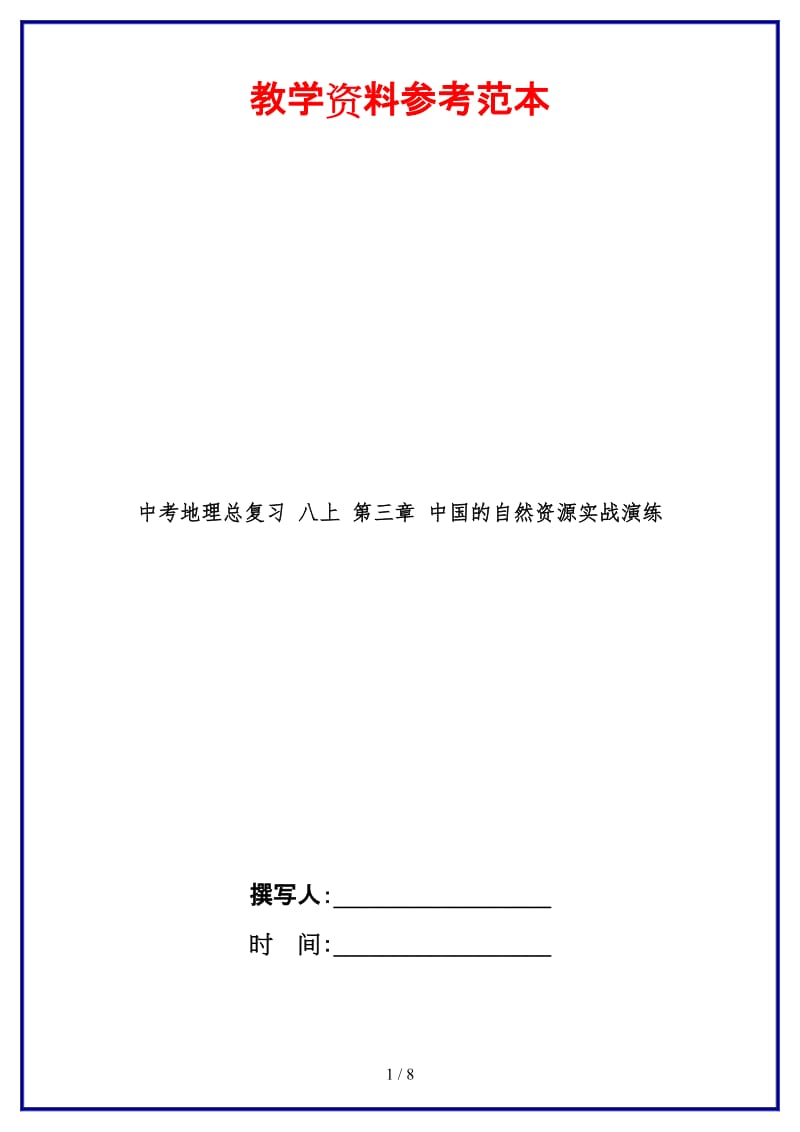 教学资料参考范本

中考地理总复习 八上 第三章 中国的自然资源实战演练

撰写人:__________________

时 间:__________________

1 / 8